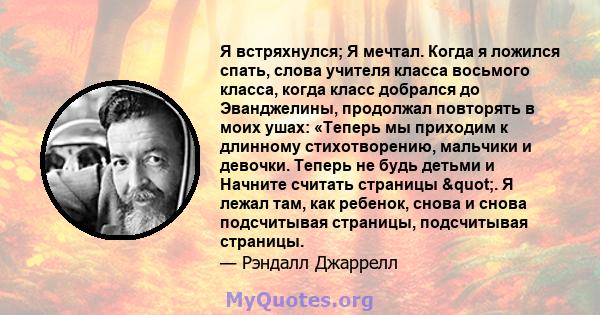 Я встряхнулся; Я мечтал. Когда я ложился спать, слова учителя класса восьмого класса, когда класс добрался до Эванджелины, продолжал повторять в моих ушах: «Теперь мы приходим к длинному стихотворению, мальчики и девочки. Теперь не будь детьми и Начните считать страницы &quot;. Я лежал там, как ребенок, снова и снова подсчитывая страницы, подсчитывая страницы.
— Рэндалл Джаррелл

MyQuotes.org